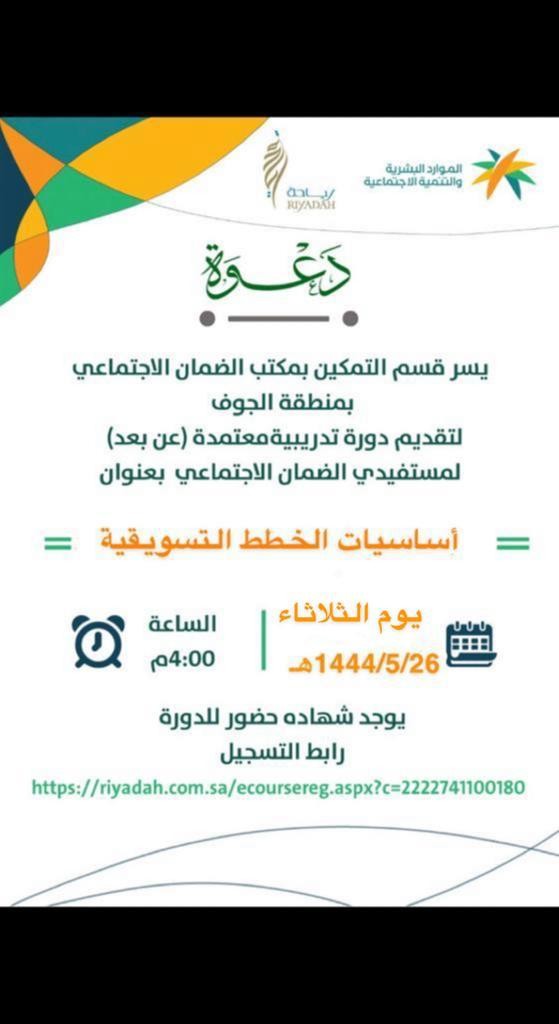 الموارد البشرية
والتنمية الاجتماعية

ريادة
RIYADAH

دعوة

يسر قسم التمكين بمكتب الضمان الاجتماعي
بمنطقة الجوف
لتقديم دورة تدريبيةمعتمدة (عن بعد)
لمستفيدي الضمان الاجتماعي بعنوان

أساسيات الخطط التسويقية

يوم الثلاثاء
1444/5/26هـ

الساعة
4:00م

يوجد شهاده حضور للدورة
رابط التسجيل
https://riyadah.com.sa/ecoursereg.aspx?c=2222741100180